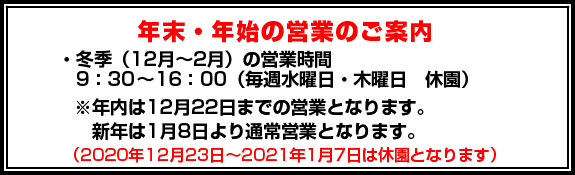 年末・年始の営業のご案内

・冬季（12月～2月）の営業時間
9：30～16：00（毎週水曜日・木曜日　休園）

※年内は12月22日までの営業となります。
新年は1月8日より通常営業となります。

（2020年12月23日～2021年1月7日は休園となります）